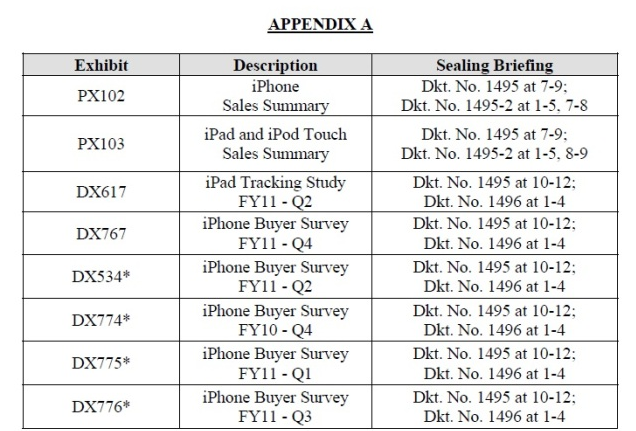 APPENDIX A

| Exhibit | Description | Sealing Briefing |
|---|---|---|
| PX102 | iPhone Sales Summary | Dkt. No. 1495 at 7-9; Dkt. No. 1495-2 at 1-5, 7-8 |
| PX103 | iPad and iPod Touch Sales Summary | Dkt. No. 1495 at 7-9; Dkt. No. 1495-2 at 1-5, 8-9 |
| DX617 | iPad Tracking Study FY11 - Q2 | Dkt. No. 1495 at 10-12; Dkt. No. 1496 at 1-4 |
| DX767 | iPhone Buyer Survey FY11 - Q4 | Dkt. No. 1495 at 10-12; Dkt. No. 1496 at 1-4 |
| DX534* | iPhone Buyer Survey FY11 - Q2 | Dkt. No. 1495 at 10-12; Dkt. No. 1496 at 1-4 |
| DX774* | iPhone Buyer Survey FY10 - Q4 | Dkt. No. 1495 at 10-12; Dkt. No. 1496 at 1-4 |
| DX775* | iPhone Buyer Survey FY11 - Q1 | Dkt. No. 1495 at 10-12; Dkt. No. 1496 at 1-4 |
| DX776* | iPhone Buyer Survey FY11 - Q3 | Dkt. No. 1495 at 10-12; Dkt. No. 1496 at 1-4 |